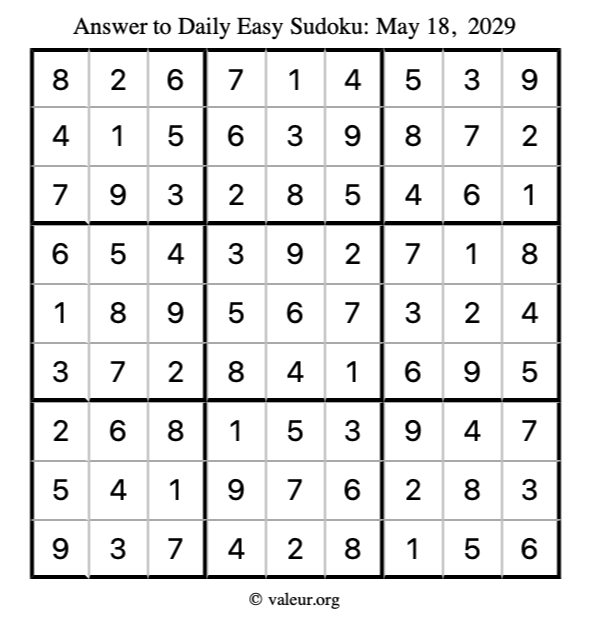 Answer to Daily Easy Sudoku: May 18, 2029

| | | | | | | | | |
|---|---|---|---|---|---|---|---|---|
| 8 | 2 | 6 | 7 | 1 | 4 | 5 | 3 | 9 |
| 4 | 1 | 5 | 6 | 3 | 9 | 8 | 7 | 2 |
| 7 | 9 | 3 | 2 | 8 | 5 | 4 | 6 | 1 |
| 6 | 5 | 4 | 3 | 9 | 2 | 7 | 1 | 8 |
| 1 | 8 | 9 | 5 | 6 | 7 | 3 | 2 | 4 |
| 3 | 7 | 2 | 8 | 4 | 1 | 6 | 9 | 5 |
| 2 | 6 | 8 | 1 | 5 | 3 | 9 | 4 | 7 |
| 5 | 4 | 1 | 9 | 7 | 6 | 2 | 8 | 3 |
| 9 | 3 | 7 | 4 | 2 | 8 | 1 | 5 | 6 |

© valeur.org